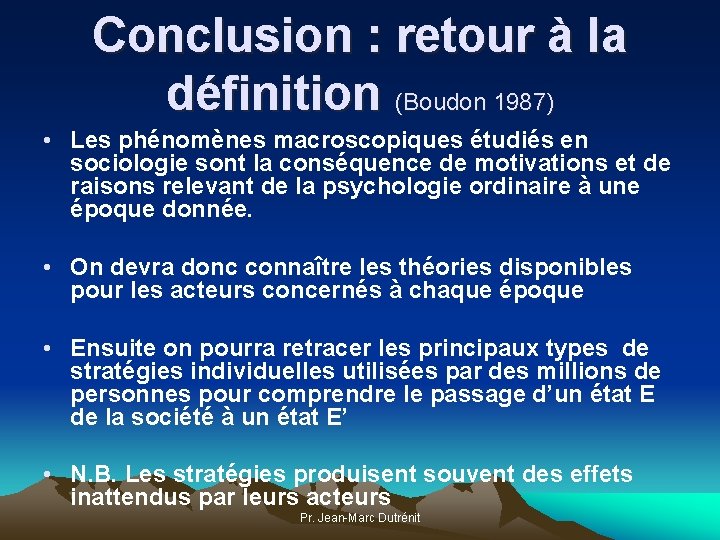 Conclusion : retour à la définition (Boudon 1987)

• Les phénomènes macroscopiques étudiés en sociologie sont la conséquence de motivations et de raisons relevant de la psychologie ordinaire à une époque donnée.

• On devra donc connaître les théories disponibles pour les acteurs concernés à chaque époque

• Ensuite on pourra retracer les principaux types de stratégies individuelles utilisées par des millions de personnes pour comprendre le passage d'un état E de la société à un état E'

• N.B. Les stratégies produisent souvent des effets inattendus par leurs acteurs

Pr. Jean-Marc Dutrénit